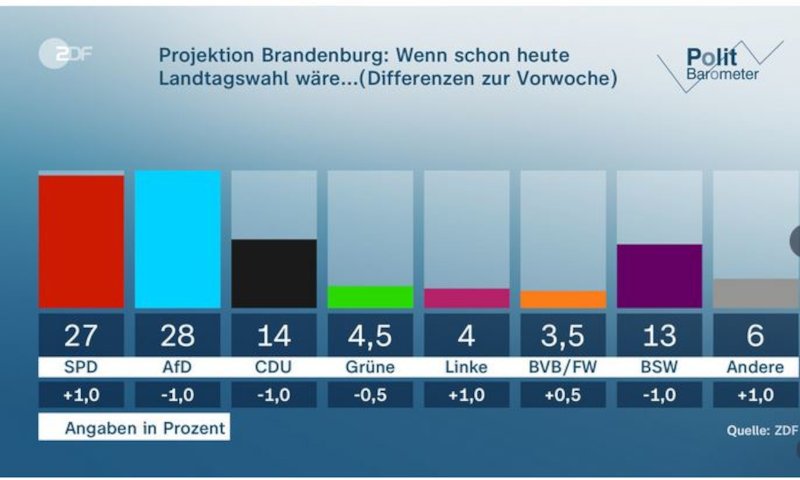 ZDF

Projektion Brandenburg: Wenn schon heute Landtagswahl wäre...(Differenzen zur Vorwoche)

Polit Barometer

| 27 | 28 | 14 | 4,5 | 4 | 3,5 | 13 | 6 |
|---|---|---|---|---|---|---|---|
| SPD | AfD | CDU | Grüne | Linke | BVB/FW | BSW | Andere |
| +1,0 | -1,0 | -1,0 | -0,5 | +1,0 | +0,5 | -1,0 | +1,0 |

Angaben in Prozent

Quelle: ZDF